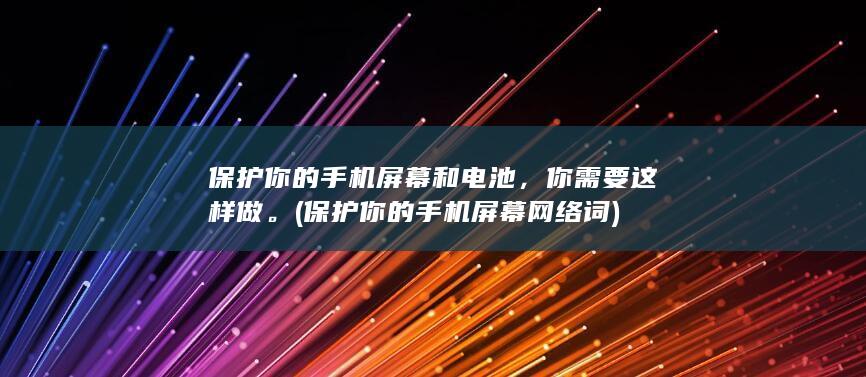 保护你的手机屏幕和电池，你需要这样做。(保护你的手机屏幕网络词)